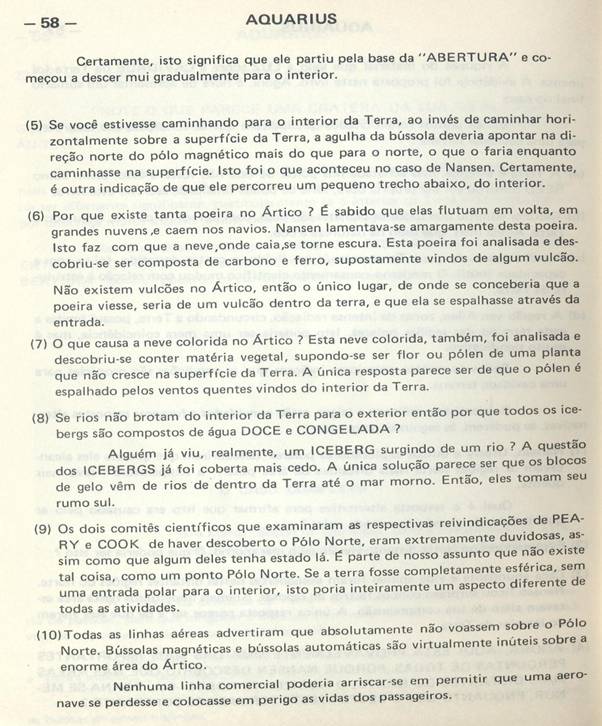 — 58 — AQUARIUS

Certamente, isto significa que ele partiu pela base da "ABERTURA" e começou a descer mui gradualmente para o interior.

(5) Se você estivesse caminhando para o interior da Terra, ao invés de caminhar horizontalmente sobre a superfície da Terra, a agulha da bússola deveria apontar na direção norte do pólo magnético mais do que para o norte, o que o faria enquanto caminhasse na superfície. Isto foi o que aconteceu no caso de Nansen. Certamente, é outra indicação de que ele percorreu um pequeno trecho abaixo, do interior.

(6) Por que existe tanta poeira no Ártico ? É sabido que elas flutuam em volta, em grandes nuvens ,e caem nos navios. Nansen lamentava-se amargamente desta poeira. Isto faz com que a neve,onde caia,se torne escura. Esta poeira foi analisada e descobriu-se ser composta de carbono e ferro, supostamente vindos de algum vulcão.

Não existem vulcões no Ártico, então o único lugar, de onde se conceberia que a poeira viesse, seria de um vulcão dentro da terra, e que ela se espalhasse através da entrada.

(7) O que causa a neve colorida no Ártico ? Esta neve colorida, também, foi analisada e descobriu-se conter matéria vegetal, supondo-se ser flor ou pólen de uma planta que não cresce na superfície da Terra. A única resposta parece ser de que o pólen é espalhado pelos ventos quentes vindos do interior da Terra.

(8) Se rios não brotam do interior da Terra para o exterior então por que todos os icebergs são compostos de água DOCE e CONGELADA ?

Alguém já viu, realmente, um ICEBERG surgindo de um rio ? A questão dos ICEBERGS já foi coberta mais cedo. A única solução parece ser que os blocos de gelo vêm de rios de dentro da Terra até o mar morno. Então, eles tomam seu rumo sul.

(9) Os dois comitês científicos que examinaram as respectivas reivindicações de PEARY e COOK de haver descoberto o Pólo Norte, eram extremamente duvidosas, assim como que algum deles tenha estado lá. É parte de nosso assunto que não existe tal coisa, como um ponto Pólo Norte. Se a terra fosse completamente esférica, sem uma entrada polar para o interior, isto poria inteiramente um aspecto diferente de todas as atividades.

(10) Todas as linhas aéreas advertiram que absolutamente não voassem sobre o Pólo Norte. Bússolas magnéticas e bússolas automáticas são virtualmente inúteis sobre a enorme área do Ártico.

Nenhuma linha comercial poderia arriscar-se em permitir que uma aeronave se perdesse e colocasse em perigo as vidas dos passageiros.